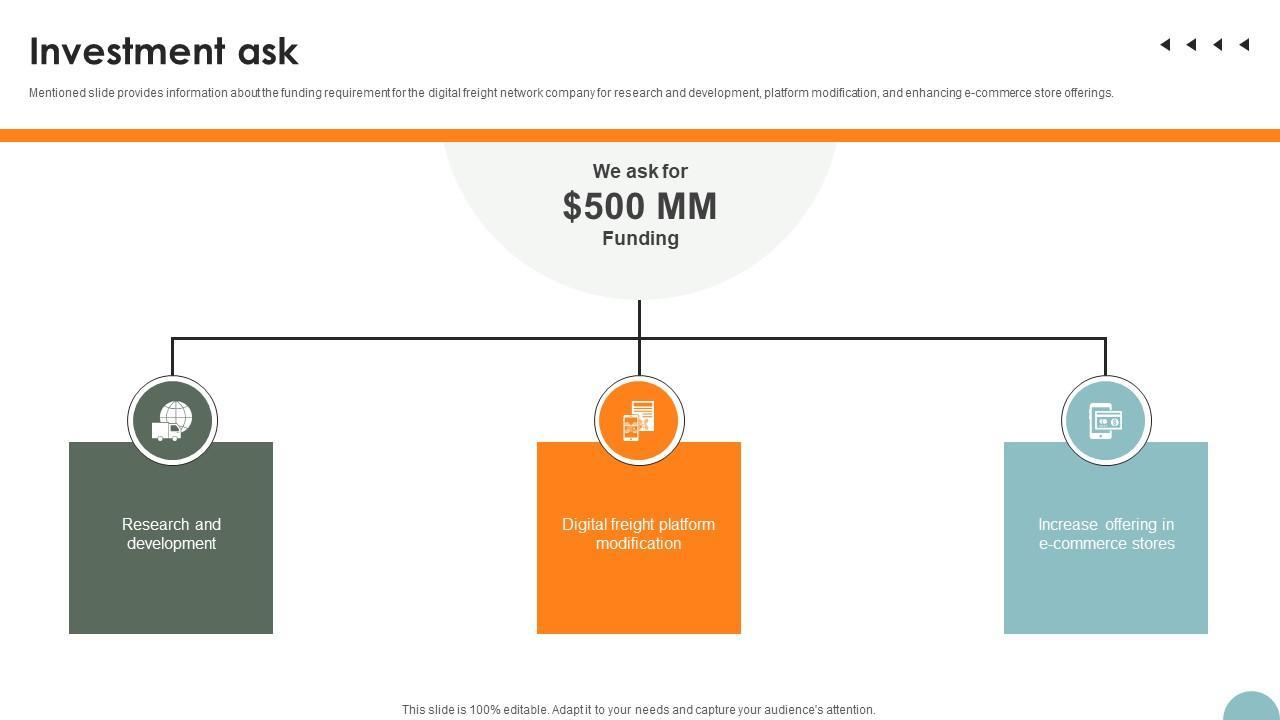 Investment ask

Mentioned slide provides information about the funding requirement for the digital freight network company for research and development, platform modification, and enhancing e-commerce store offerings.

We ask for
$500 MM
Funding

Research and development

Digital freight platform modification

Increase offering in e-commerce stores

This slide is 100% editable. Adapt it to your needs and capture your audience's attention.